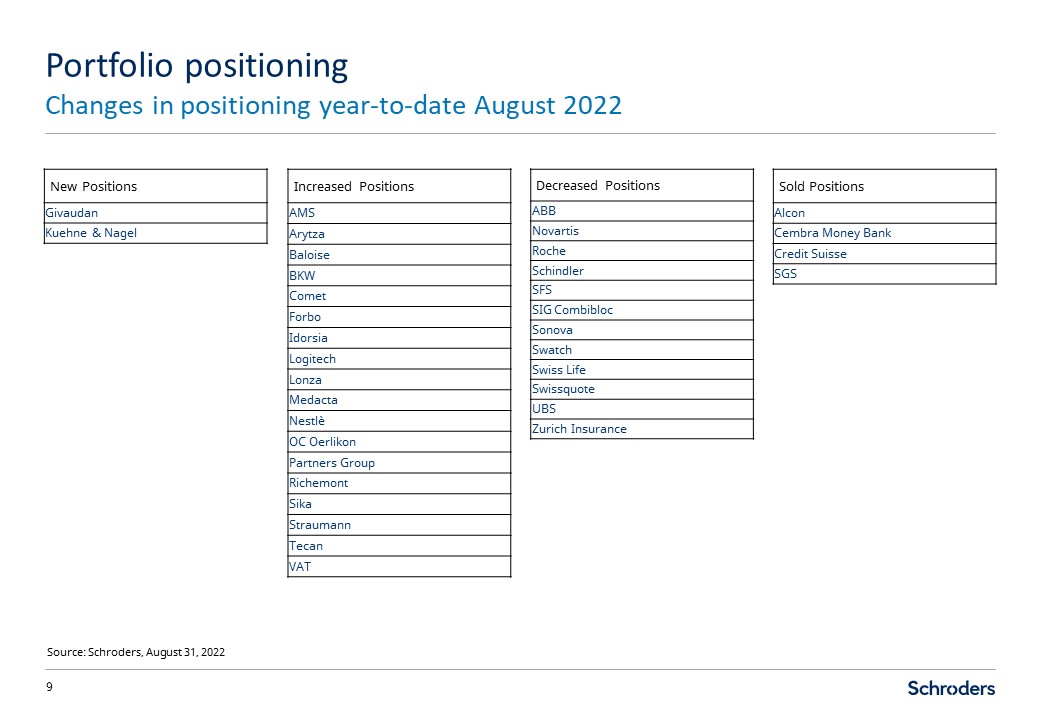 Portfolio positioning
Changes in positioning year-to-date August 2022

| New Positions |
|---|
| Givaudan |
| Kuehne & Nagel |

| Increased Positions |
|---|
| AMS |
| Arytza |
| Baloise |
| BKW |
| Comet |
| Forbo |
| Idorsia |
| Logitech |
| Lonza |
| Medacta |
| Nestlè |
| OC Oerlikon |
| Partners Group |
| Richemont |
| Sika |
| Straumann |
| Tecan |
| VAT |

| Decreased Positions |
|---|
| ABB |
| Novartis |
| Roche |
| Schindler |
| SFS |
| SIG Combibloc |
| Sonova |
| Swatch |
| Swiss Life |
| Swissquote |
| UBS |
| Zurich Insurance |

| Sold Positions |
|---|
| Alcon |
| Cembra Money Bank |
| Credit Suisse |
| SGS |

Source: Schroders, August 31, 2022

9

Schroders